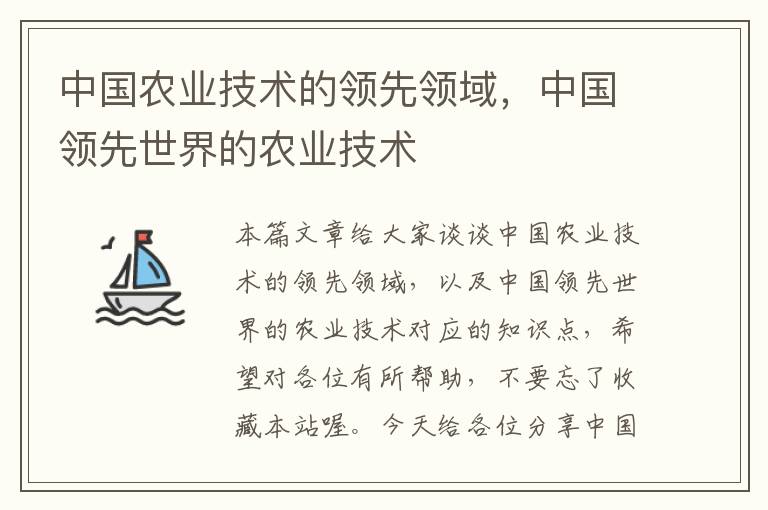 中国农业技术的领先领域，中国领先世界的农业技术

本篇文章给大家谈谈中国农业技术的领先领域，以及中国领先世界的农业技术对应的知识点，希望对各位有所帮助，不要忘了收藏本站喔。今天给各位分享中国